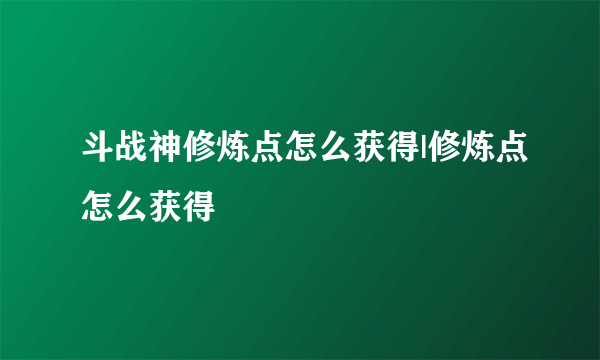 斗战神修炼点怎么获得|修炼点怎么获得